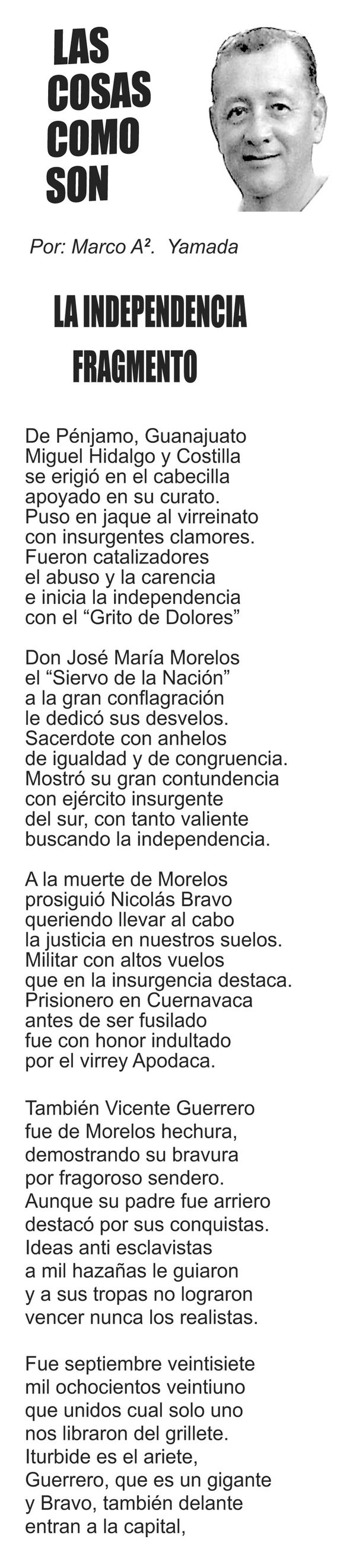 LAS COSAS COMO SON

Por: Marco A². Yamada

LA INDEPENDENCIA FRAGMENTO

De Pénjamo, Guanajuato
Miguel Hidalgo y Costilla
se erigió en el cabecilla
apoyado en su curato.
Puso en jaque al virreinato
con insurgentes clamores.
Fueron catalizadores
el abuso y la carencia
e inicia la independencia
con el “Grito de Dolores”

Don José María Morelos
el “Siervo de la Nación”
a la gran conflagración
le dedicó sus desvelos.
Sacerdote con anhelos
de igualdad y de congruencia.
Mostró su gran contundencia
con ejército insurgente
del sur, con tanto valiente
buscando la independencia.

A la muerte de Morelos
prosiguió Nicolás Bravo
queriendo llevar al cabo
la justicia en nuestros suelos.
Militar con altos vuelos
que en la insurgencia destaca.
Prisionero en Cuernavaca
antes de ser fusilado
fue con honor indultado
por el virrey Apodaca.

También Vicente Guerrero
fue de Morelos hechura,
demostrando su bravura
por fragoroso sendero.
Aunque su padre fue arriero
destacó por sus conquistas.
Ideas anti esclavistas
a mil hazañas le guiaron
y a sus tropas no lograron
vencer nunca los realistas.

Fue septiembre veintisiete
mil ochocientos veintiuno
que unidos cual solo uno
nos libraron del grillete.
Iturbide es el ariete,
Guerrero, que es un gigante
y Bravo, también delante
entran a la capital,